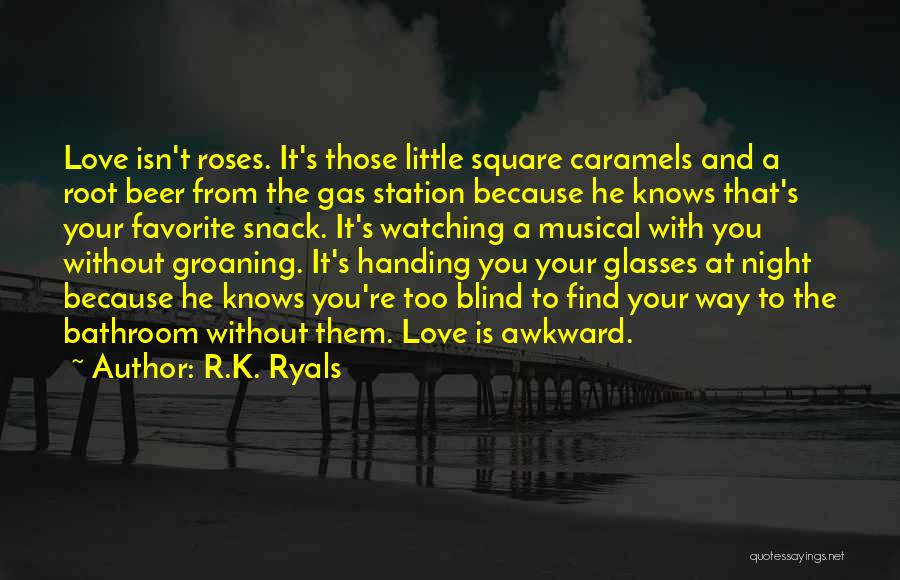 Love isn't roses. It's those little square caramels and a root beer from the gas station because he knows that's your favorite snack. It's watching a musical with you without groaning. It's handing you your glasses at night because he knows you're too blind to find your way to the bathroom without them. Love is awkward.

~ Author: R.K. Ryals

quotessayings.net